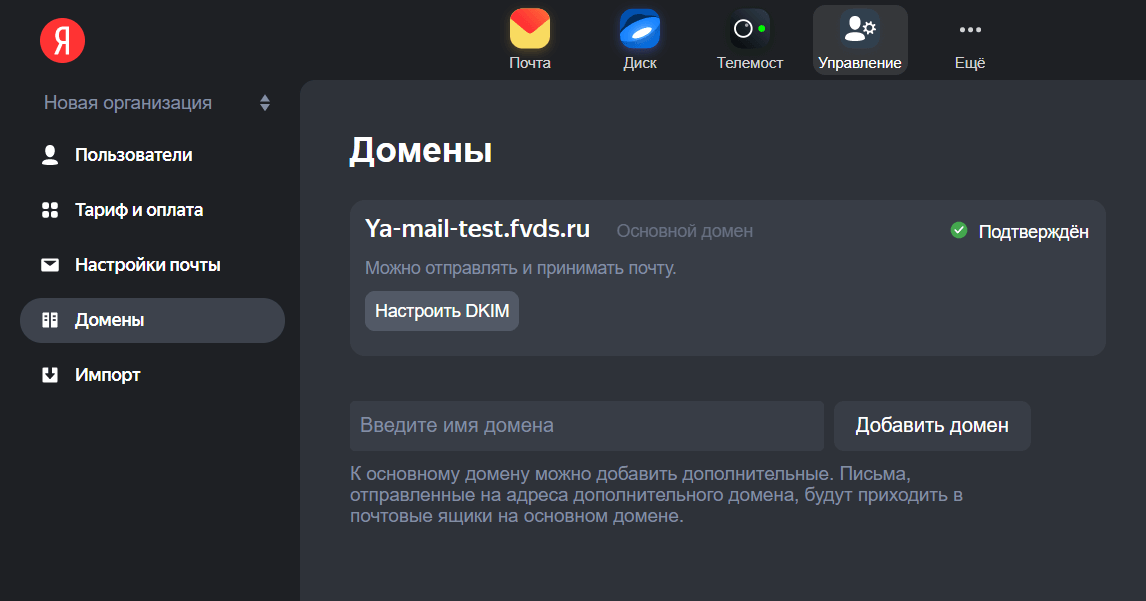 Я

Почта Диск Телемост Управление Ещё

Новая организация

Пользователи
Тариф и оплата
Настройки почты
Домены
Импорт

Домены

Ya-mail-test.fvds.ru Основной домен
Подтверждён

Можно отправлять и принимать почту.

Настроить DKIM

Введите имя домена
Добавить домен

К основному домену можно добавить дополнительные. Письма, отправленные на адреса дополнительного домена, будут приходить в почтовые ящики на основном домене.